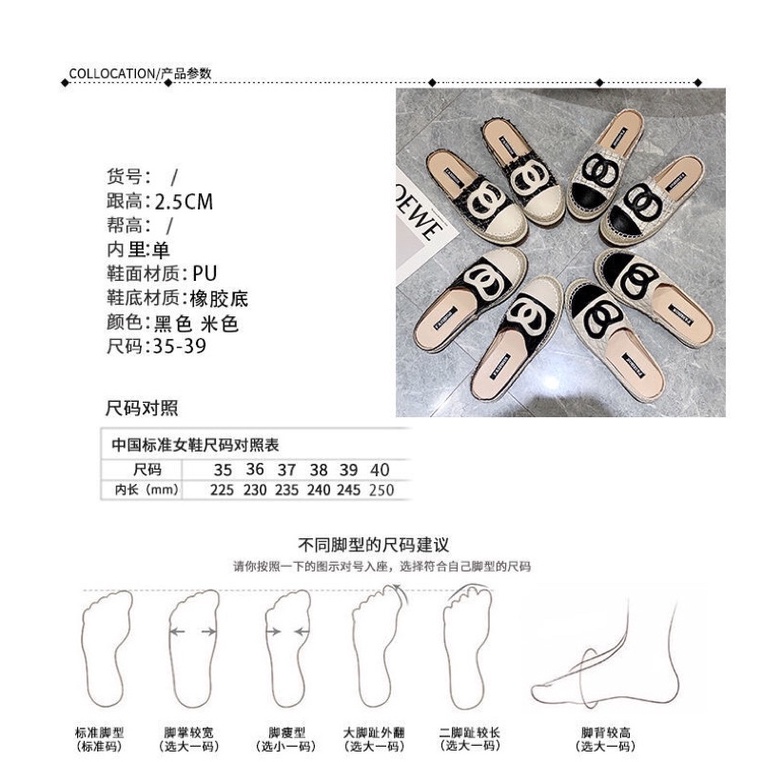 COLLOCATION/产品参数

货号： /
跟高：2.5CM
帮高： /
内里:单
鞋面材质：PU
鞋底材质：橡胶底
颜色：黑色 米色
尺码:35-39

OEWE

尺码对照

中国标准女鞋尺码对照表

| 尺码 | 35 | 36 | 37 | 38 | 39 | 40 |
|---|---|---|---|---|---|---|
| 内长（mm） | 225 | 230 | 235 | 240 | 245 | 250 |

不同脚型的尺码建议
请你按照一下的图示对号入座，选择符合自己脚型的尺码

标准脚型
(标准码)

脚掌较宽
(选大一码)

脚瘦型
(选小一码)

大脚趾外翻
(选大一码)

二脚趾较长
(选大一码)

脚背较高
(选大一码)